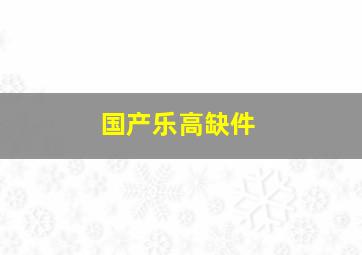 国产乐高缺件